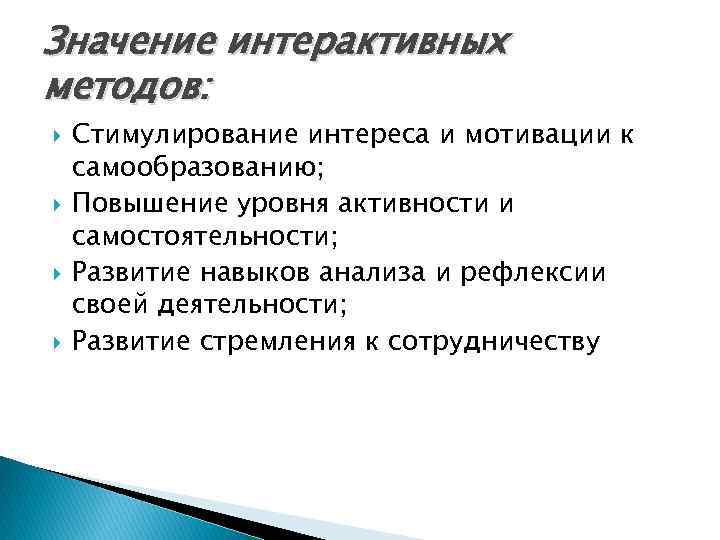 Значение интерактивных методов:

Стимулирование интереса и мотивации к самообразованию;

Повышение уровня активности и самостоятельности;

Развитие навыков анализа и рефлексии своей деятельности;

Развитие стремления к сотрудничеству